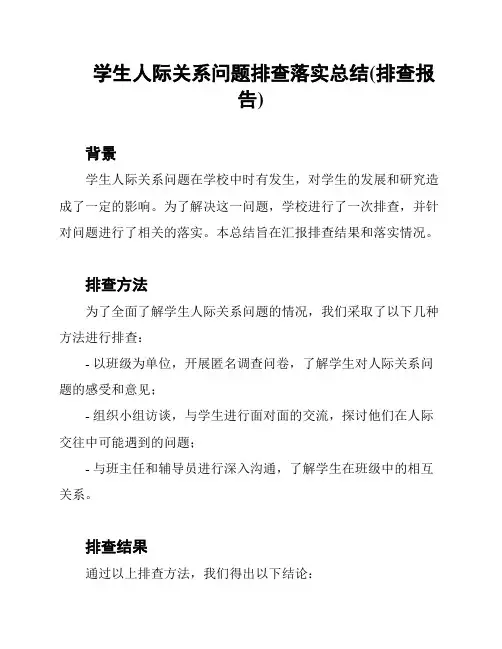 学生人际关系问题排查落实总结(排查报告)

背景

学生人际关系问题在学校中时有发生，对学生的发展和研究造成了一定的影响。为了解决这一问题，学校进行了一次排查，并针对问题进行了相关的落实。本总结旨在汇报排查结果和落实情况。

排查方法

为了全面了解学生人际关系问题的情况，我们采取了以下几种方法进行排查：

- 以班级为单位，开展匿名调查问卷，了解学生对人际关系问题的感受和意见；

- 组织小组访谈，与学生进行面对面的交流，探讨他们在人际交往中可能遇到的问题；

- 与班主任和辅导员进行深入沟通，了解学生在班级中的相互关系。

排查结果

通过以上排查方法，我们得出以下结论：